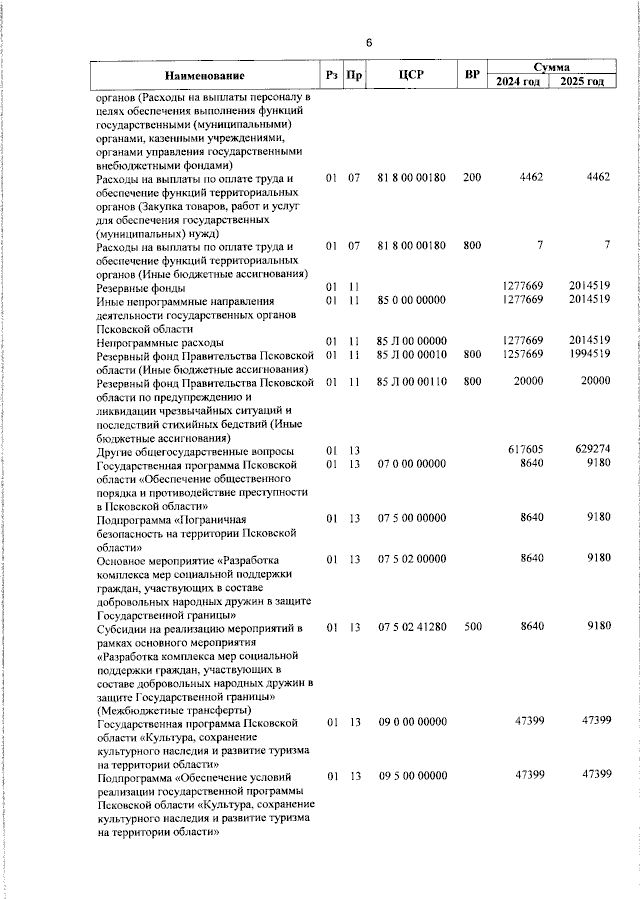 6

| Наименование | Рз | Пр | ЦСР | ВР | Сумма 2024 год | Сумма 2025 год |
|---|---|---|---|---|---|---|
| органов (Расходы на выплаты персоналу в целях обеспечения выполнения функций государственными (муниципальными) органами, казенными учреждениями, органами управления государственными внебюджетными фондами) | | | | | | |
| Расходы на выплаты по оплате труда и обеспечение функций территориальных органов (Закупка товаров, работ и услуг для обеспечения государственных (муниципальных) нужд) | 01 | 07 | 81 8 00 00180 | 200 | 4462 | 4462 |
| Расходы на выплаты по оплате труда и обеспечение функций территориальных органов (Иные бюджетные ассигнования) | 01 | 07 | 81 8 00 00180 | 800 | 7 | 7 |
| Резервные фонды | 01 | 11 | | | 1277669 | 2014519 |
| Иные непрограммные направления деятельности государственных органов Псковской области | 01 | 11 | 85 0 00 00000 | | 1277669 | 2014519 |
| Непрограммные расходы | 01 | 11 | 85 Л 00 00000 | | 1277669 | 2014519 |
| Резервный фонд Правительства Псковской области (Иные бюджетные ассигнования) | 01 | 11 | 85 Л 00 00010 | 800 | 1257669 | 1994519 |
| Резервный фонд Правительства Псковской области по предупреждению и ликвидации чрезвычайных ситуаций и последствий стихийных бедствий (Иные бюджетные ассигнования) | 01 | 11 | 85 Л 00 00110 | 800 | 20000 | 20000 |
| Другие общегосударственные вопросы | 01 | 13 | | | 617605 | 629274 |
| Государственная программа Псковской области «Обеспечение общественного порядка и противодействие преступности в Псковской области» | 01 | 13 | 07 0 00 00000 | | 8640 | 9180 |
| Подпрограмма «Пограничная безопасность на территории Псковской области» | 01 | 13 | 07 5 00 00000 | | 8640 | 9180 |
| Основное мероприятие «Разработка комплекса мер социальной поддержки граждан, участвующих в составе добровольных народных дружин в защите Государственной границы» | 01 | 13 | 07 5 02 00000 | | 8640 | 9180 |
| Субсидии на реализацию мероприятий в рамках основного мероприятия «Разработка комплекса мер социальной поддержки граждан, участвующих в составе добровольных народных дружин в защите Государственной границы» (Межбюджетные трансферты) | 01 | 13 | 07 5 02 41280 | 500 | 8640 | 9180 |
| Государственная программа Псковской области «Культура, сохранение культурного наследия и развитие туризма на территории области» | 01 | 13 | 09 0 00 00000 | | 47399 | 47399 |
| Подпрограмма «Обеспечение условий реализации государственной программы Псковской области «Культура, сохранение культурного наследия и развитие туризма на территории области» | 01 | 13 | 09 5 00 00000 | | 47399 | 47399 |